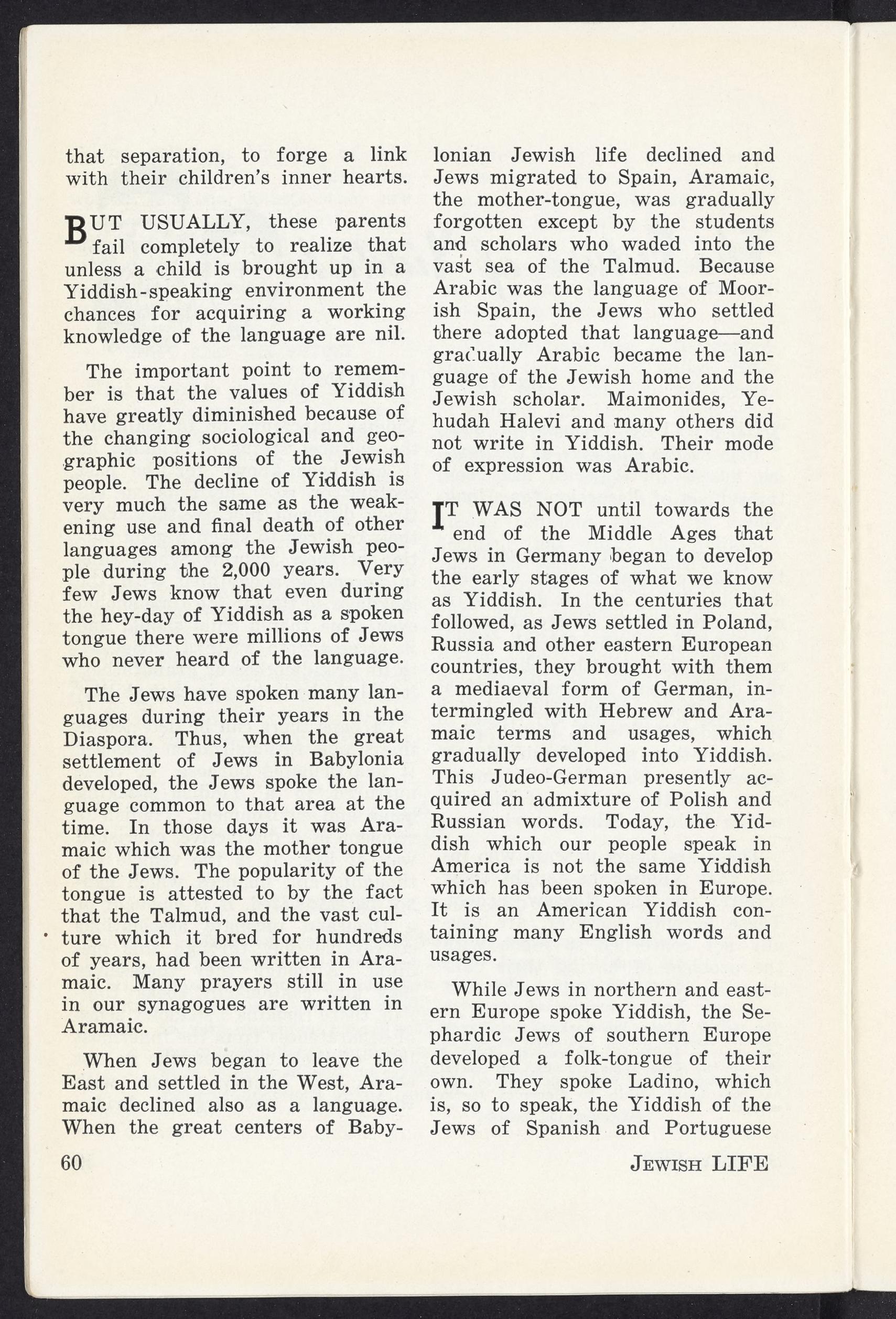 that separation, to forge a link with their children's inner hearts.

BUT USUALLY, these parents fail completely to realize that unless a child is brought up in a Yiddish-speaking environment the chances for acquiring a working knowledge of the language are nil.

The important point to remember is that the values of Yiddish have greatly diminished because of the changing sociological and geographic positions of the Jewish people. The decline of Yiddish is very much the same as the weakening use and final death of other languages among the Jewish people during the 2,000 years. Very few Jews know that even during the hey-day of Yiddish as a spoken tongue there were millions of Jews who never heard of the language.

The Jews have spoken many languages during their years in the Diaspora. Thus, when the great settlement of Jews in Babylonia developed, the Jews spoke the language common to that area at the time. In those days it was Aramaic which was the mother tongue of the Jews. The popularity of the tongue is attested to by the fact that the Talmud, and the vast culture which it bred for hundreds of years, had been written in Aramaic. Many prayers still in use in our synagogues are written in Aramaic.

When Jews began to leave the East and settled in the West, Aramaic declined also as a language. When the great centers of Babylonian Jewish life declined and Jews migrated to Spain, Aramaic, the mother-tongue, was gradually forgotten except by the students and scholars who waded into the vast sea of the Talmud. Because Arabic was the language of Moorish Spain, the Jews who settled there adopted that language—and gradually Arabic became the language of the Jewish home and the Jewish scholar. Maimonides, Yehudah Halevi and many others did not write in Yiddish. Their mode of expression was Arabic.

IT WAS NOT until towards the end of the Middle Ages that Jews in Germany began to develop the early stages of what we know as Yiddish. In the centuries that followed, as Jews settled in Poland, Russia and other eastern European countries, they brought with them a mediaeval form of German, intermingled with Hebrew and Aramaic terms and usages, which gradually developed into Yiddish. This Judeo-German presently acquired an admixture of Polish and Russian words. Today, the Yiddish which our people speak in America is not the same Yiddish which has been spoken in Europe. It is an American Yiddish containing many English words and usages.

While Jews in northern and eastern Europe spoke Yiddish, the Sephardic Jews of southern Europe developed a folk-tongue of their own. They spoke Ladino, which is, so to speak, the Yiddish of the Jews of Spanish and Portuguese

60

JEWISH LIFE